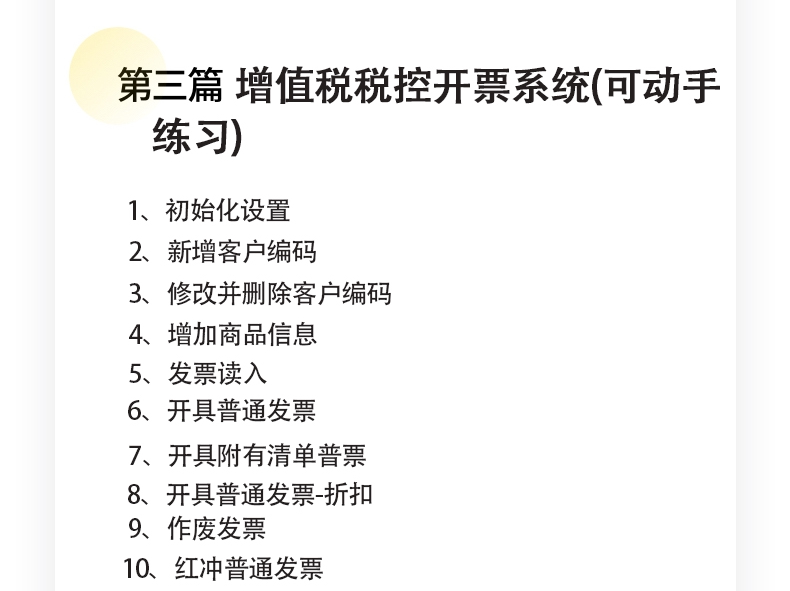 第三篇 增值税税控开票系统(可动手练习)

1、初始化设置
2、新增客户编码
3、修改并删除客户编码
4、增加商品信息
5、发票读入
6、开具普通发票
7、开具附有清单普票
8、开具普通发票-折扣
9、作废发票
10、红冲普通发票